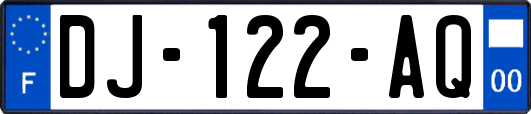 F
DJ-122-AQ
00